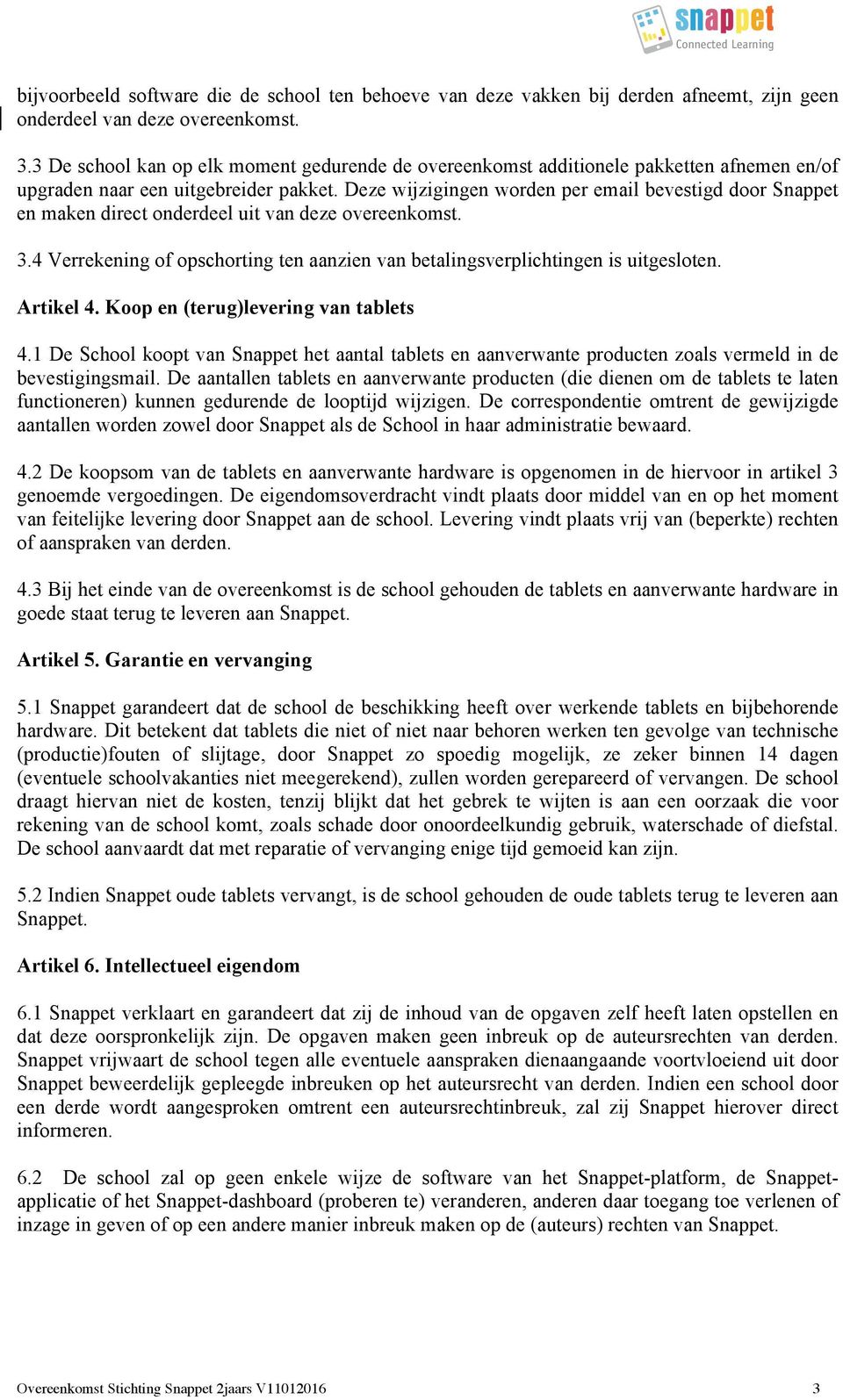 snappet
Connected Learning

bijvoorbeeld software die de school ten behoeve van deze vakken bij derden afneemt, zijn geen onderdeel van deze overeenkomst.

3.3 De school kan op elk moment gedurende de overeenkomst additionele pakketten afnemen en/of upgraden naar een uitgebreider pakket. Deze wijzigingen worden per email bevestigd door Snappet en maken direct onderdeel uit van deze overeenkomst.

3.4 Verrekening of opschorting ten aanzien van betalingsverplichtingen is uitgesloten.

Artikel 4. Koop en (terug)levering van tablets

4.1 De School koopt van Snappet het aantal tablets en aanverwante producten zoals vermeld in de bevestigingsmail. De aantallen tablets en aanverwante producten (die dienen om de tablets te laten functioneren) kunnen gedurende de looptijd wijzigen. De correspondentie omtrent de gewijzigde aantallen worden zowel door Snappet als de School in haar administratie bewaard.

4.2 De koopsom van de tablets en aanverwante hardware is opgenomen in de hiervoor in artikel 3 genoemde vergoedingen. De eigendomsoverdracht vindt plaats door middel van en op het moment van feitelijke levering door Snappet aan de school. Levering vindt plaats vrij van (beperkte) rechten of aanspraken van derden.

4.3 Bij het einde van de overeenkomst is de school gehouden de tablets en aanverwante hardware in goede staat terug te leveren aan Snappet.

Artikel 5. Garantie en vervanging

5.1 Snappet garandeert dat de school de beschikking heeft over werkende tablets en bijbehorende hardware. Dit betekent dat tablets die niet of niet naar behoren werken ten gevolge van technische (productie)fouten of slijtage, door Snappet zo spoedig mogelijk, ze zeker binnen 14 dagen (eventuele schoolvakanties niet meegerekend), zullen worden gerepareerd of vervangen. De school draagt hiervan niet de kosten, tenzij blijkt dat het gebrek te wijten is aan een oorzaak die voor rekening van de school komt, zoals schade door onoordeelkundig gebruik, waterschade of diefstal. De school aanvaardt dat met reparatie of vervanging enige tijd gemoeid kan zijn.

5.2 Indien Snappet oude tablets vervangt, is de school gehouden de oude tablets terug te leveren aan Snappet.

Artikel 6. Intellectueel eigendom

6.1 Snappet verklaart en garandeert dat zij de inhoud van de opgaven zelf heeft laten opstellen en dat deze oorspronkelijk zijn. De opgaven maken geen inbreuk op de auteursrechten van derden. Snappet vrijwaart de school tegen alle eventuele aanspraken dienaangaande voortvloeiend uit door Snappet beweerdelijk gepleegde inbreuken op het auteursrecht van derden. Indien een school door een derde wordt aangesproken omtrent een auteursrechtinbreuk, zal zij Snappet hierover direct informeren.

6.2 De school zal op geen enkele wijze de software van het Snappet-platform, de Snappet-applicatie of het Snappet-dashboard (proberen te) veranderen, anderen daar toegang toe verlenen of inzage in geven of op een andere manier inbreuk maken op de (auteurs) rechten van Snappet.

Overeenkomst Stichting Snappet 2jaars V11012016 3